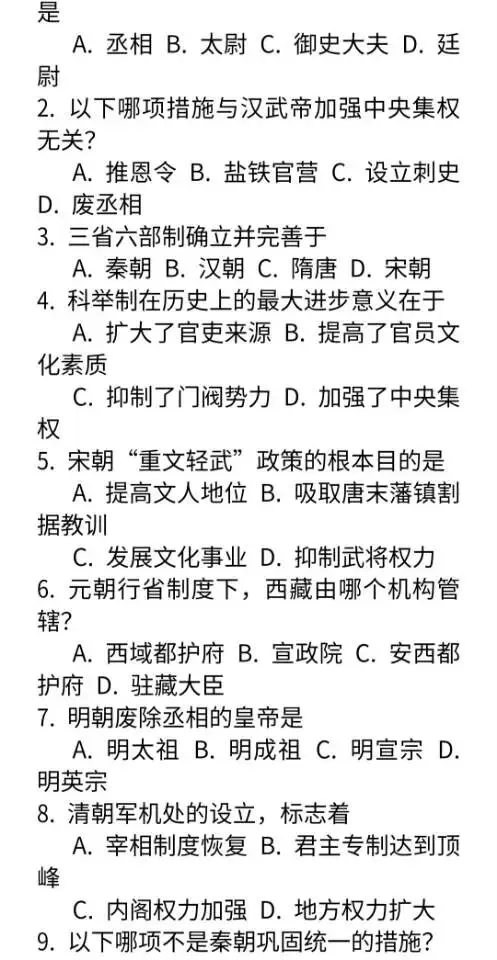 是

A. 丞相 B. 太尉 C. 御史大夫 D. 廷尉

2. 以下哪项措施与汉武帝加强中央集权无关?

A. 推恩令 B. 盐铁官营 C. 设立刺史 D. 废丞相

3. 三省六部制确立并完善于

A. 秦朝 B. 汉朝 C. 隋唐 D. 宋朝

4. 科举制在历史上的最大进步意义在于

A. 扩大了官吏来源 B. 提高了官员文化素质

C. 抑制了门阀势力 D. 加强了中央集权

5. 宋朝“重文轻武”政策的根本目的是

A. 提高文人地位 B. 吸取唐末藩镇割据教训

C. 发展文化事业 D. 抑制武将权力

6. 元朝行省制度下，西藏由哪个机构管辖?

A. 西域都护府 B. 宣政院 C. 安西都护府 D. 驻藏大臣

7. 明朝废除丞相的皇帝是

A. 明太祖 B. 明成祖 C. 明宣宗 D. 明英宗

8. 清朝军机处的设立，标志着

A. 宰相制度恢复 B. 君主专制达到顶峰

C. 内阁权力加强 D. 地方权力扩大

9. 以下哪项不是秦朝巩固统一的措施?